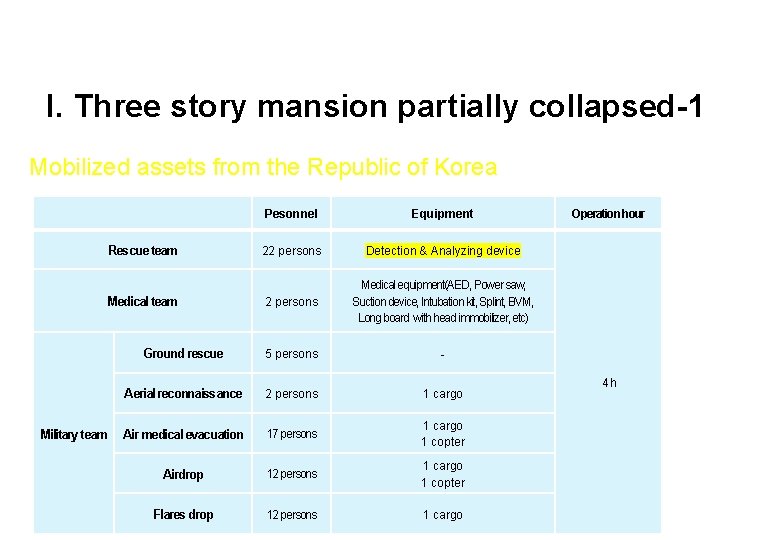 I. Three story mansion partially collapsed-1

Mobilized assets from the Republic of Korea

| | | Pesonnel | Equipment | Operation hour |
|---|---|---|---|---|
| Rescue team | | 22 persons | Detection & Analyzing device | 4 h |
| Medical team | | 2 persons | Medical equipment(AED, Power saw, Suction device, Intubation kit, Splint, BVM, Long board with head immobilizer, etc) | |
| Military team | Ground rescue | 5 persons | - | |
| | Aerial reconnaissance | 2 persons | 1 cargo | |
| | Air medical evacuation | 17 persons | 1 cargo 1 copter | |
| | Airdrop | 12 persons | 1 cargo 1 copter | |
| | Flares drop | 12 persons | 1 cargo | |